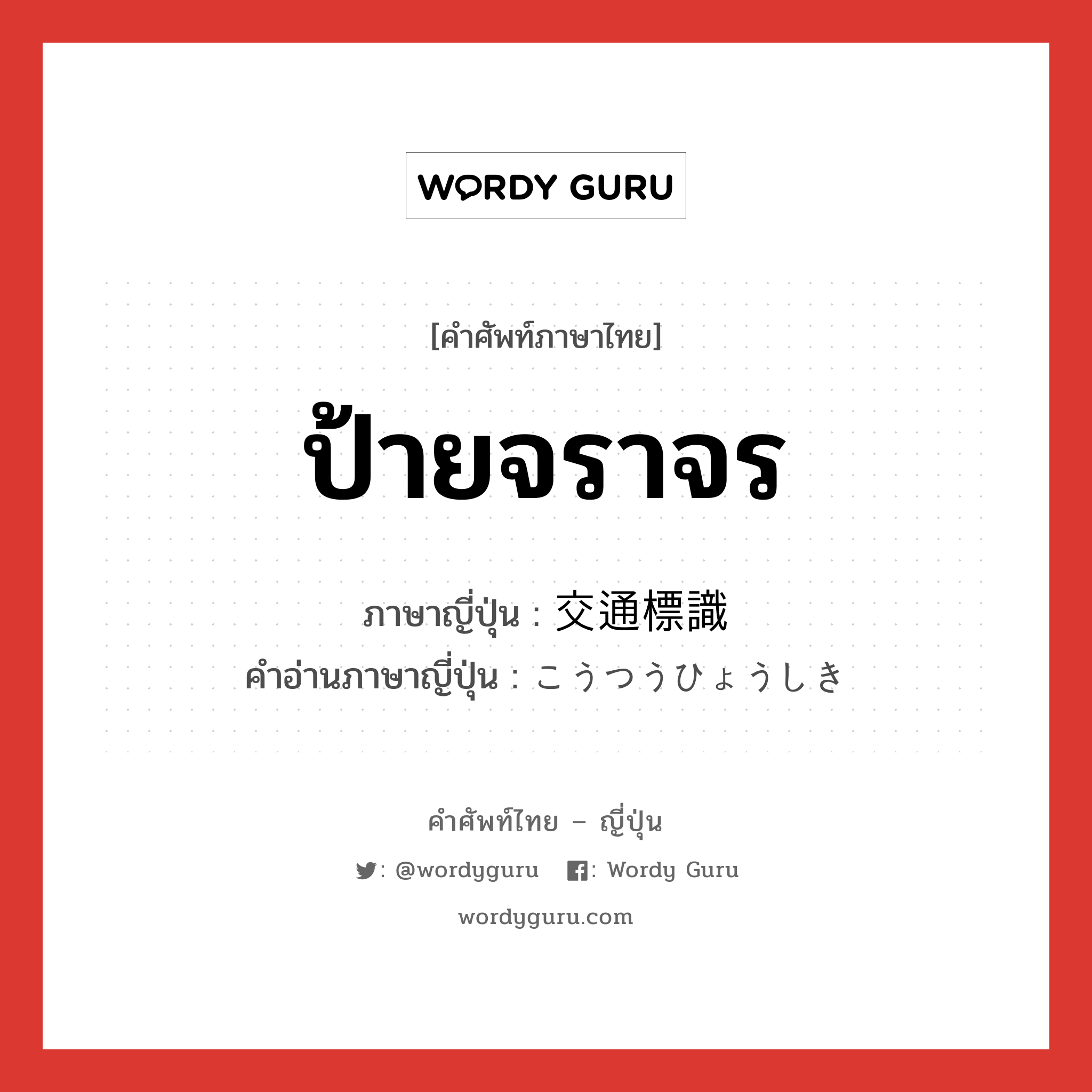 WORDY GURU

[คำศัพท์ภาษาไทย]

ป้ายจราจร

ภาษาญี่ปุ่น : 交通標識
คำอ่านภาษาญี่ปุ่น : こうつうひょうしき

คำศัพท์ไทย – ญี่ปุ่น

: @wordyguru : Wordy Guru

wordyguru.com